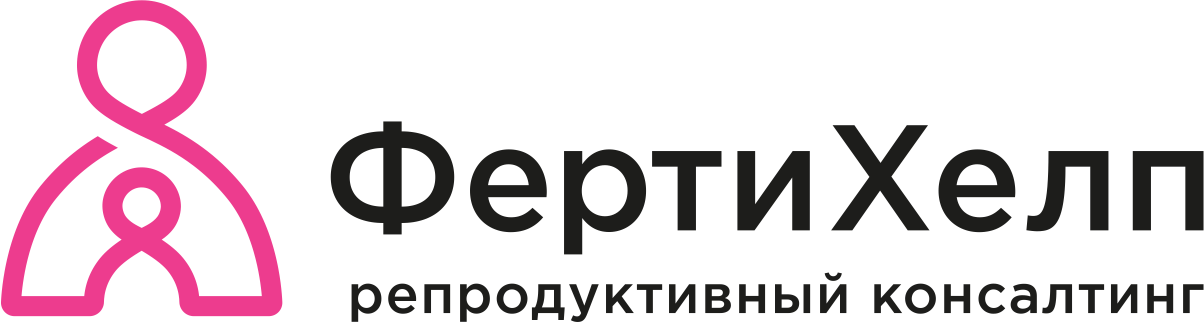 ФертиХелп
репродуктивный консалтинг